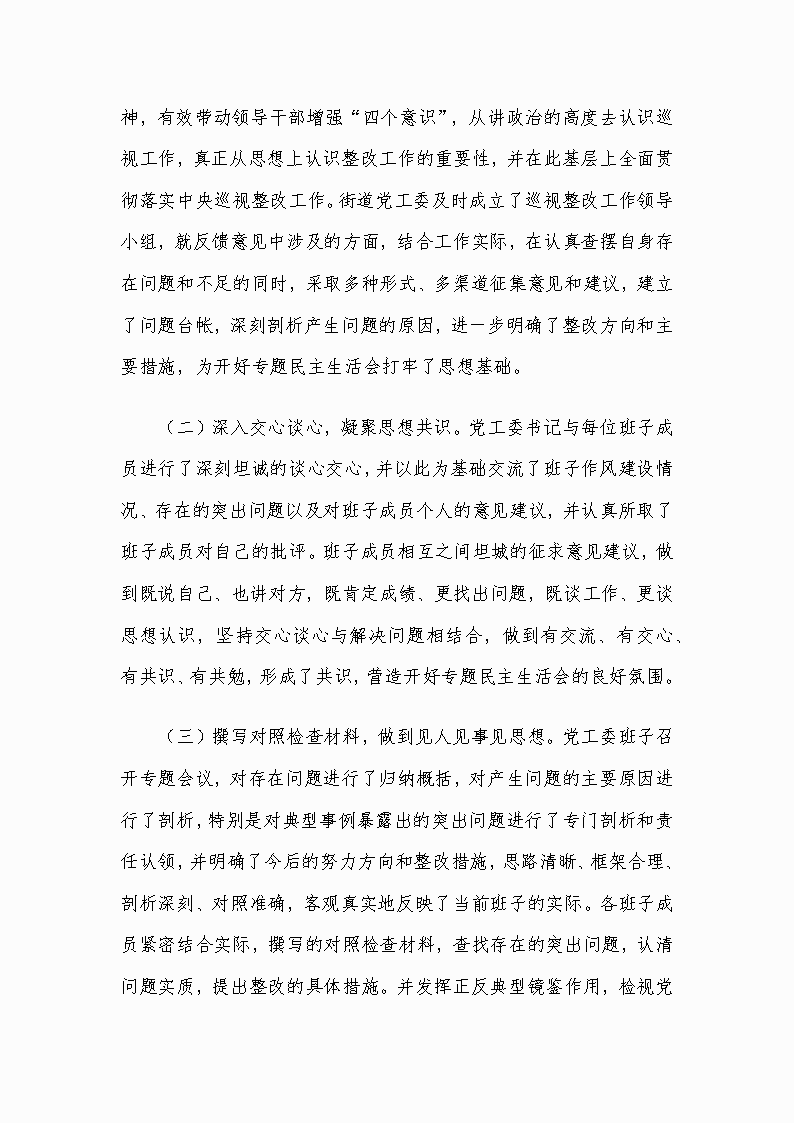 神，有效带动领导干部增强“四个意识”，从讲政治的高度去认识巡视工作，真正从思想上认识整改工作的重要性，并在此基层上全面贯彻落实中央巡视整改工作。街道党工委及时成立了巡视整改工作领导小组，就反馈意见中涉及的方面，结合工作实际，在认真查摆自身存在问题和不足的同时，采取多种形式、多渠道征集意见和建议，建立了问题台帐，深刻剖析产生问题的原因，进一步明确了整改方向和主要措施，为开好专题民主生活会打牢了思想基础。

（二）深入交心谈心，凝聚思想共识。党工委书记与每位班子成员进行了深刻坦诚的谈心交心，并以此为基础交流了班子作风建设情况、存在的突出问题以及对班子成员个人的意见建议，并认真所取了班子成员对自己的批评。班子成员相互之间坦城的征求意见建议，做到既说自己、也讲对方，既肯定成绩、更找出问题，既谈工作、更谈思想认识，坚持交心谈心与解决问题相结合，做到有交流、有交心、有共识、有共勉，形成了共识，营造开好专题民主生活会的良好氛围。

（三）撰写对照检查材料，做到见人见事见思想。党工委班子召开专题会议，对存在问题进行了归纳概括，对产生问题的主要原因进行了剖析，特别是对典型事例暴露出的突出问题进行了专门剖析和责任认领，并明确了今后的努力方向和整改措施，思路清晰、框架合理、剖析深刻、对照准确，客观真实地反映了当前班子的实际。各班子成员紧密结合实际，撰写的对照检查材料，查找存在的突出问题，认清问题实质，提出整改的具体措施。并发挥正反典型镜鉴作用，检视党